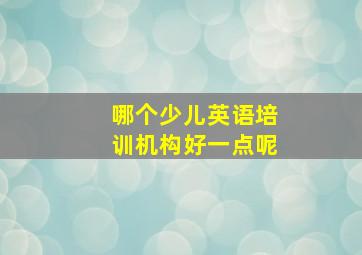 哪个少儿英语培训机构好一点呢